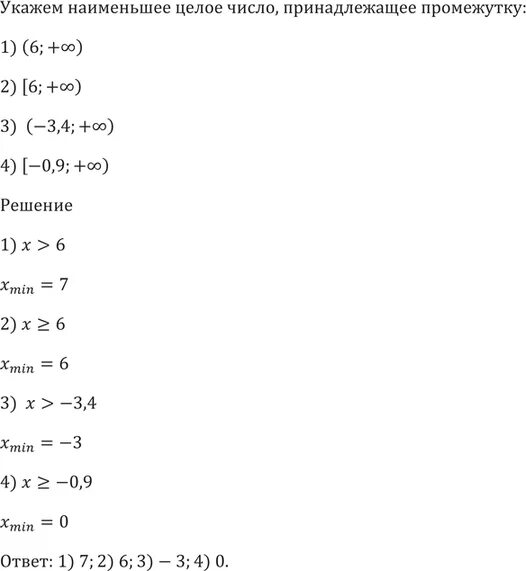 Укажем наименьшее целое число, принадлежащее промежутку:

1) $(6; +\infty)$

2) $[6; +\infty)$

3) $(-3,4; +\infty)$

4) $[-0,9; +\infty)$

Решение

1) $x > 6$

$x_{min} = 7$

2) $x \geq 6$

$x_{min} = 6$

3) $x > -3,4$

$x_{min} = -3$

4) $x \geq -0,9$

$x_{min} = 0$

Ответ: 1) 7; 2) 6; 3) $-3$; 4) 0.